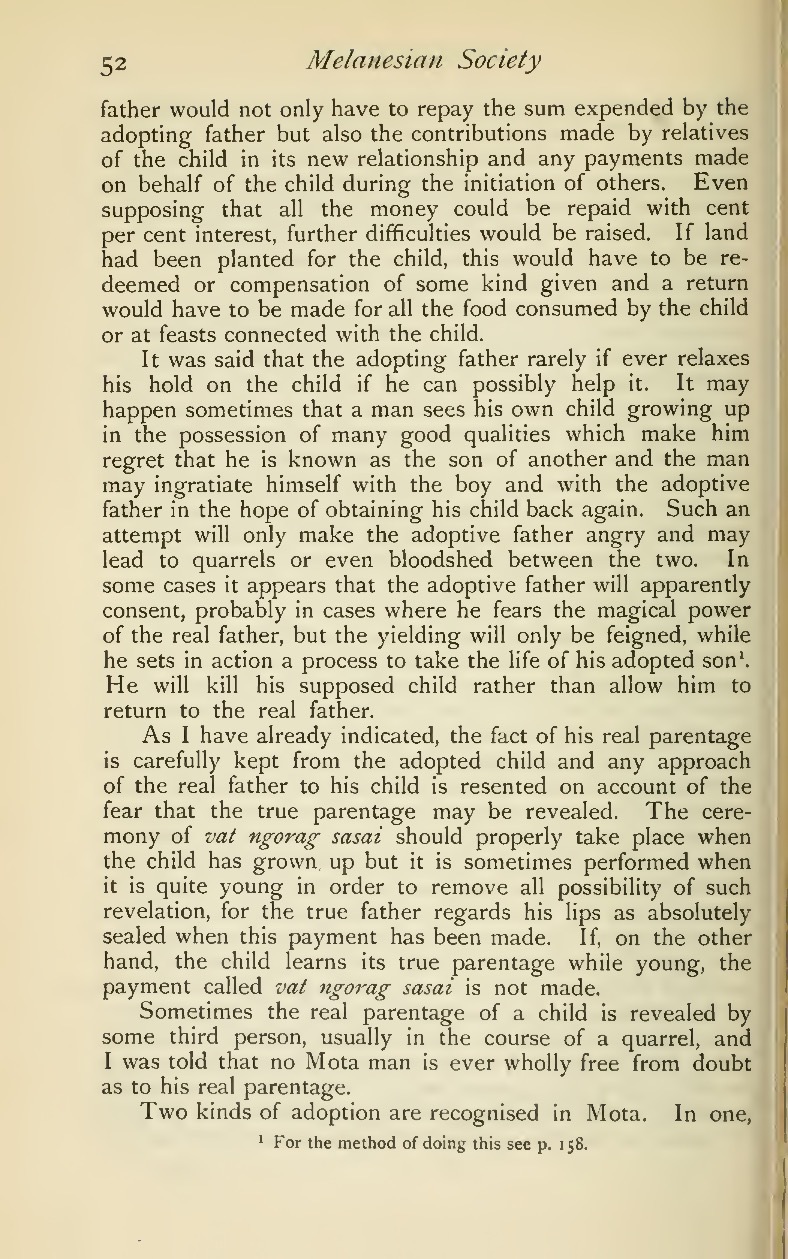 52 Melanesian Society

father would not only have to repay the sum expended by the adopting father but also the contributions made by relatives of the child in its new relationship and any payments made on behalf of the child during the initiation of others. Even supposing that all the money could be repaid with cent per cent interest, further difficulties would be raised. If land had been planted for the child, this would have to be redeemed or compensation of some kind given and a return would have to be made for all the food consumed by the child or at feasts connected with the child.

It was said that the adopting father rarely if ever relaxes his hold on the child if he can possibly help it. It may happen sometimes that a man sees his own child growing up in the possession of many good qualities which make him regret that he is known as the son of another and the man may ingratiate himself with the boy and with the adoptive father in the hope of obtaining his child back again. Such an attempt will only make the adoptive father angry and may lead to quarrels or even bloodshed between the two. In some cases it appears that the adoptive father will apparently consent, probably in cases where he fears the magical power of the real father, but the yielding will only be feigned, while he sets in action a process to take the life of his adopted son$^1$. He will kill his supposed child rather than allow him to return to the real father.

As I have already indicated, the fact of his real parentage is carefully kept from the adopted child and any approach of the real father to his child is resented on account of the fear that the true parentage may be revealed. The ceremony of vat ngorag sasai should properly take place when the child has grown up but it is sometimes performed when it is quite young in order to remove all possibility of such revelation, for the true father regards his lips as absolutely sealed when this payment has been made. If, on the other hand, the child learns its true parentage while young, the payment called vat ngorag sasai is not made.

Sometimes the real parentage of a child is revealed by some third person, usually in the course of a quarrel, and I was told that no Mota man is ever wholly free from doubt as to his real parentage.

Two kinds of adoption are recognised in Mota. In one,

$^1$ For the method of doing this see p. 158.